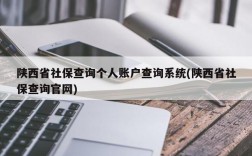 陕西省社保查询个人账户查询系统(陕西省社保查询官网)